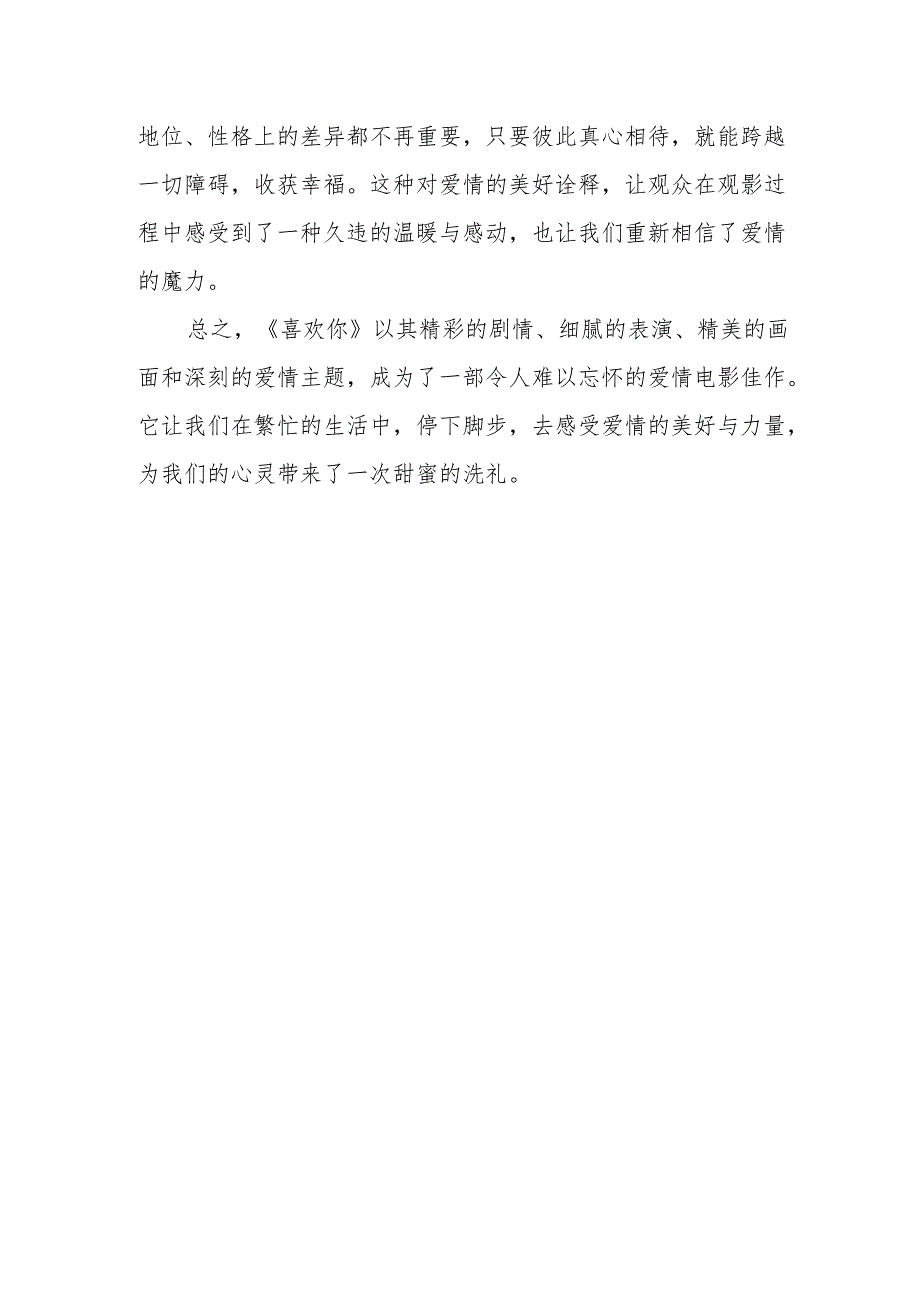 地位、性格上的差异都不再重要，只要彼此真心相待，就能跨越一切障碍，收获幸福。这种对爱情的美好诠释，让观众在观影过程中感受到了一种久违的温暖与感动，也让我们重新相信了爱情的魔力。

总之，《喜欢你》以其精彩的剧情、细腻的表演、精美的画面和深刻的爱情主题，成为了一部令人难以忘怀的爱情电影佳作。它让我们在繁忙的生活中，停下脚步，去感受爱情的美好与力量，为我们的心灵带来了一次甜蜜的洗礼。